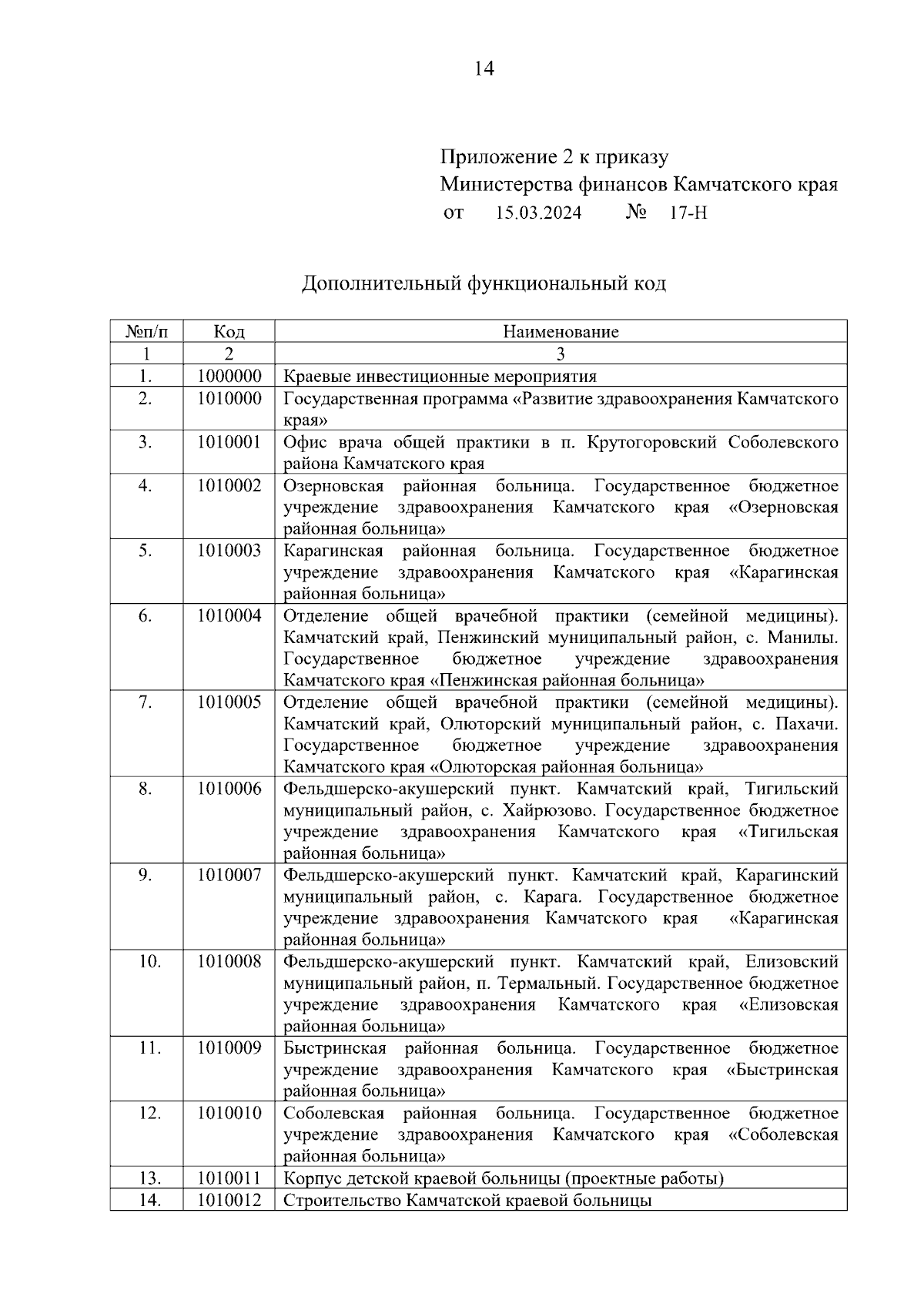 14

Приложение 2 к приказу
Министерства финансов Камчатского края
от 15.03.2024 № 17-Н

Дополнительный функциональный код

| №п/п | Код | Наименование |
|---|---|---|
| 1 | 2 | 3 |
| 1. | 1000000 | Краевые инвестиционные мероприятия |
| 2. | 1010000 | Государственная программа «Развитие здравоохранения Камчатского края» |
| 3. | 1010001 | Офис врача общей практики в п. Крутогоровский Соболевского района Камчатского края |
| 4. | 1010002 | Озерновская районная больница. Государственное бюджетное учреждение здравоохранения Камчатского края «Озерновская районная больница» |
| 5. | 1010003 | Карагинская районная больница. Государственное бюджетное учреждение здравоохранения Камчатского края «Карагинская районная больница» |
| 6. | 1010004 | Отделение общей врачебной практики (семейной медицины). Камчатский край, Пенжинский муниципальный район, с. Манилы. Государственное бюджетное учреждение здравоохранения Камчатского края «Пенжинская районная больница» |
| 7. | 1010005 | Отделение общей врачебной практики (семейной медицины). Камчатский край, Олюторский муниципальный район, с. Пахачи. Государственное бюджетное учреждение здравоохранения Камчатского края «Олюторская районная больница» |
| 8. | 1010006 | Фельдшерско-акушерский пункт. Камчатский край, Тигильский муниципальный район, с. Хайрюзово. Государственное бюджетное учреждение здравоохранения Камчатского края «Тигильская районная больница» |
| 9. | 1010007 | Фельдшерско-акушерский пункт. Камчатский край, Карагинский муниципальный район, с. Карага. Государственное бюджетное учреждение здравоохранения Камчатского края «Карагинская районная больница» |
| 10. | 1010008 | Фельдшерско-акушерский пункт. Камчатский край, Елизовский муниципальный район, п. Термальный. Государственное бюджетное учреждение здравоохранения Камчатского края «Елизовская районная больница» |
| 11. | 1010009 | Быстринская районная больница. Государственное бюджетное учреждение здравоохранения Камчатского края «Быстринская районная больница» |
| 12. | 1010010 | Соболевская районная больница. Государственное бюджетное учреждение здравоохранения Камчатского края «Соболевская районная больница» |
| 13. | 1010011 | Корпус детской краевой больницы (проектные работы) |
| 14. | 1010012 | Строительство Камчатской краевой больницы |